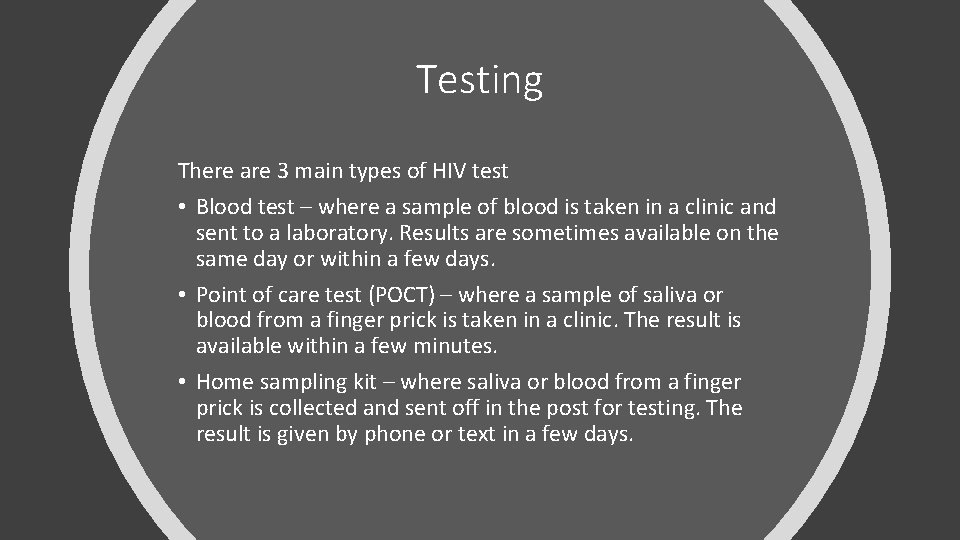 Testing

There are 3 main types of HIV test

• Blood test – where a sample of blood is taken in a clinic and sent to a laboratory. Results are sometimes available on the same day or within a few days.

• Point of care test (POCT) – where a sample of saliva or blood from a finger prick is taken in a clinic. The result is available within a few minutes.

• Home sampling kit – where saliva or blood from a finger prick is collected and sent off in the post for testing. The result is given by phone or text in a few days.